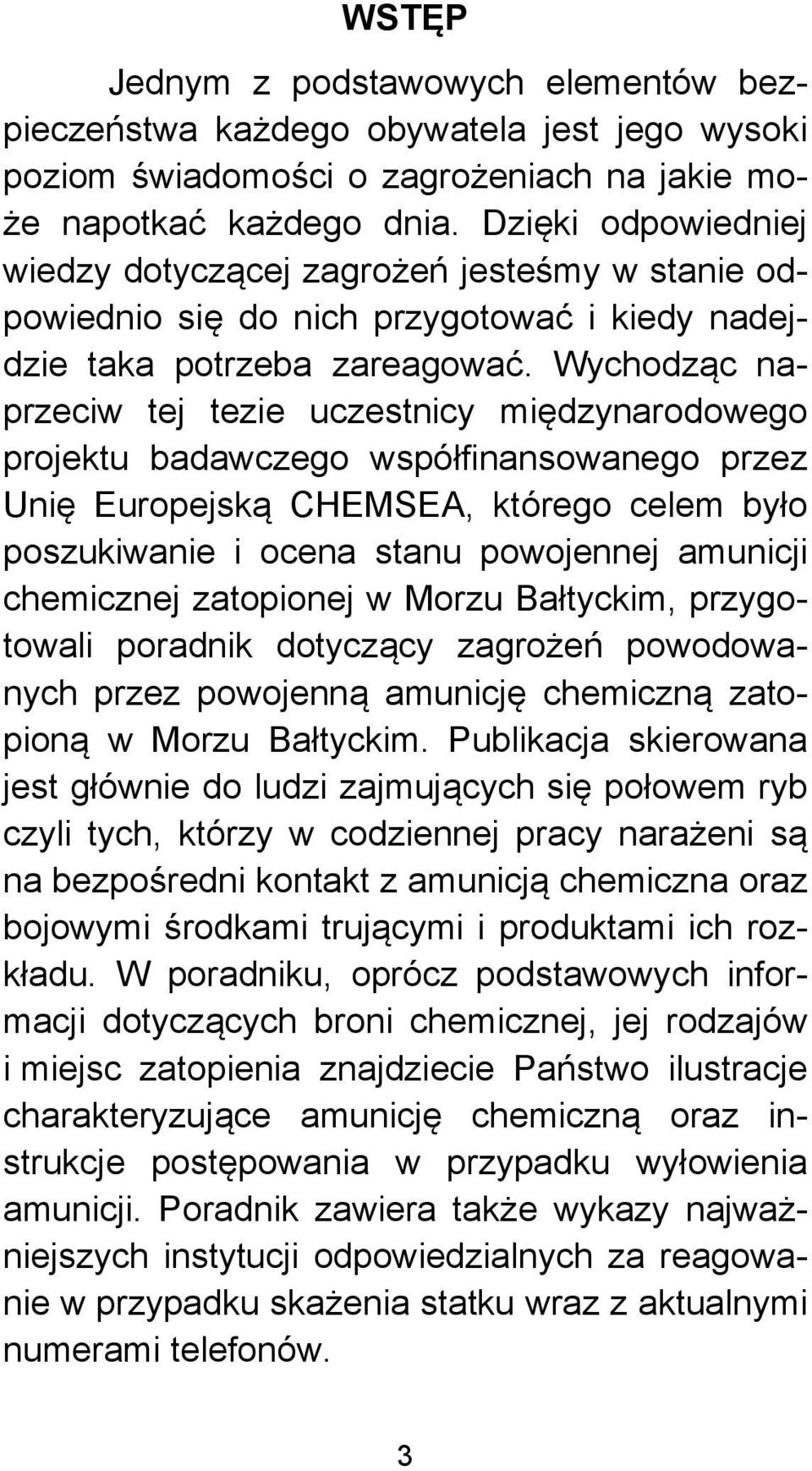 WSTĘP

Jednym z podstawowych elementów bezpieczeństwa każdego obywatela jest jego wysoki poziom świadomości o zagrożeniach na jakie może napotkać każdego dnia. Dzięki odpowiedniej wiedzy dotyczącej zagrożeń jesteśmy w stanie odpowiednio się do nich przygotować i kiedy nadejdzie taka potrzeba zareagować. Wychodząc naprzeciw tej tezie uczestnicy międzynarodowego projektu badawczego współfinansowanego przez Unię Europejską CHEMSEA, którego celem było poszukiwanie i ocena stanu powojennej amunicji chemicznej zatopionej w Morzu Bałtyckim, przygotowali poradnik dotyczący zagrożeń powodowanych przez powojenną amunicję chemiczną zatopioną w Morzu Bałtyckim. Publikacja skierowana jest głównie do ludzi zajmujących się połowem ryb czyli tych, którzy w codziennej pracy narażeni są na bezpośredni kontakt z amunicją chemiczna oraz bojowymi środkami trującymi i produktami ich rozkładu. W poradniku, oprócz podstawowych informacji dotyczących broni chemicznej, jej rodzajów i miejsc zatopienia znajdziecie Państwo ilustracje charakteryzujące amunicję chemiczną oraz instrukcje postępowania w przypadku wyłowienia amunicji. Poradnik zawiera także wykazy najważniejszych instytucji odpowiedzialnych za reagowanie w przypadku skażenia statku wraz z aktualnymi numerami telefonów.

3